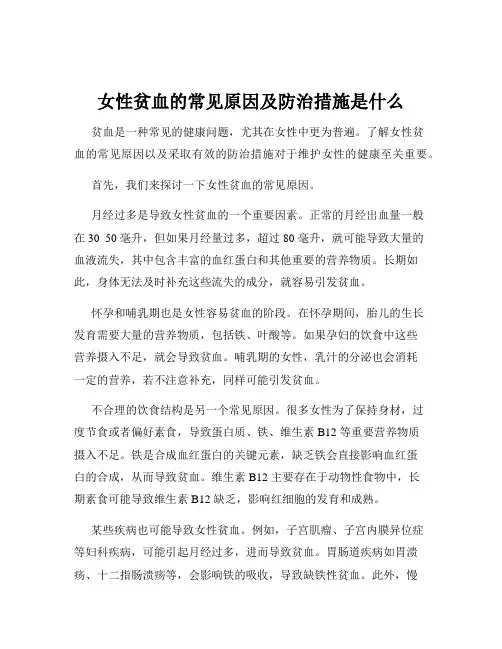 女性贫血的常见原因及防治措施是什么

贫血是一种常见的健康问题，尤其在女性中更为普遍。了解女性贫血的常见原因以及采取有效的防治措施对于维护女性的健康至关重要。

首先，我们来探讨一下女性贫血的常见原因。

月经过多是导致女性贫血的一个重要因素。正常的月经出血量一般在 30 50 毫升，但如果月经量过多，超过 80 毫升，就可能导致大量的血液流失，其中包含丰富的血红蛋白和其他重要的营养物质。长期如此，身体无法及时补充这些流失的成分，就容易引发贫血。

怀孕和哺乳期也是女性容易贫血的阶段。在怀孕期间，胎儿的生长发育需要大量的营养物质，包括铁、叶酸等。如果孕妇的饮食中这些营养摄入不足，就会导致贫血。哺乳期的女性，乳汁的分泌也会消耗一定的营养，若不注意补充，同样可能引发贫血。

不合理的饮食结构是另一个常见原因。很多女性为了保持身材，过度节食或者偏好素食，导致蛋白质、铁、维生素 B12 等重要营养物质摄入不足。铁是合成血红蛋白的关键元素，缺乏铁会直接影响血红蛋白的合成，从而导致贫血。维生素 B12 主要存在于动物性食物中，长期素食可能导致维生素 B12 缺乏，影响红细胞的发育和成熟。

某些疾病也可能导致女性贫血。例如，子宫肌瘤、子宫内膜异位症等妇科疾病，可能引起月经过多，进而导致贫血。胃肠道疾病如胃溃疡、十二指肠溃疡等，会影响铁的吸收，导致缺铁性贫血。此外，慢